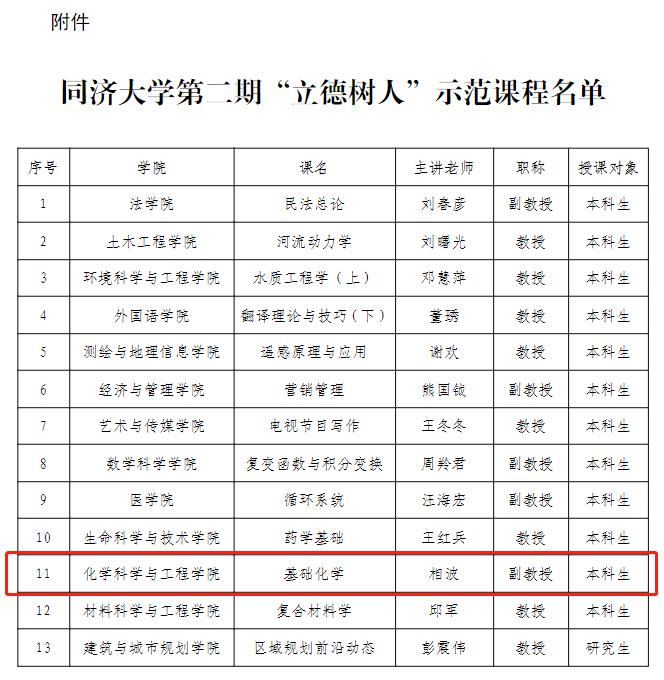 附件

同济大学第二期“立德树人”示范课程名单

| 序号 | 学院 | 课名 | 主讲老师 | 职称 | 授课对象 |
|---|---|---|---|---|---|
| 1 | 法学院 | 民法总论 | 刘春彦 | 副教授 | 本科生 |
| 2 | 土木工程学院 | 河流动力学 | 刘曙光 | 教授 | 本科生 |
| 3 | 环境科学与工程学院 | 水质工程学（上） | 邓慧萍 | 教授 | 本科生 |
| 4 | 外国语学院 | 翻译理论与技巧（下） | 董琇 | 教授 | 本科生 |
| 5 | 测绘与地理信息学院 | 遥感原理与应用 | 谢欢 | 教授 | 本科生 |
| 6 | 经济与管理学院 | 营销管理 | 熊国钺 | 副教授 | 本科生 |
| 7 | 艺术与传媒学院 | 电视节目写作 | 王冬冬 | 教授 | 本科生 |
| 8 | 数学科学学院 | 复变函数与积分变换 | 周羚君 | 副教授 | 本科生 |
| 9 | 医学院 | 循环系统 | 汪海宏 | 副教授 | 本科生 |
| 10 | 生命科学与技术学院 | 药学基础 | 王红兵 | 教授 | 本科生 |
| 11 | 化学科学与工程学院 | 基础化学 | 相波 | 副教授 | 本科生 |
| 12 | 材料科学与工程学院 | 复合材料学 | 邱军 | 教授 | 本科生 |
| 13 | 建筑与城市规划学院 | 区域规划前沿动态 | 彭震伟 | 教授 | 研究生 |